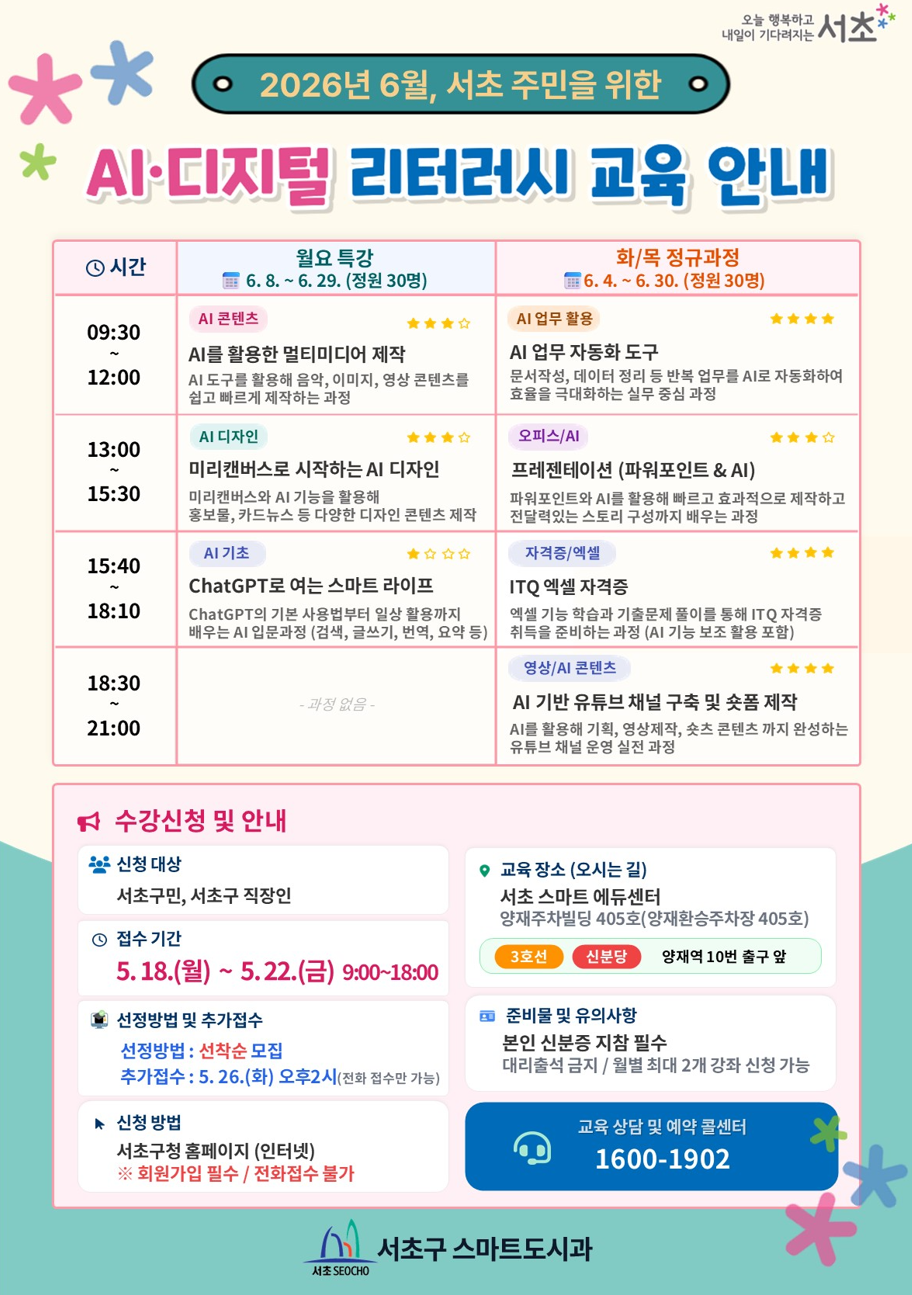 오늘 행복하고 내일이 기다려지는 서초

2026년 6월, 서초 주민을 위한

AI·디지털 리터러시 교육 안내

| 시간 | 월요 특강 6. 8. ~ 6. 29. (정원 30명) | 화/목 정규과정 6. 4. ~ 6. 30. (정원 30명) |
|---|---|---|
| 09:30 ~ 12:00 | AI 콘텐츠 ★★★☆ AI를 활용한 멀티미디어 제작 AI 도구를 활용해 음악, 이미지, 영상 콘텐츠를 쉽고 빠르게 제작하는 과정 | AI 업무 활용 ★★★★ AI 업무 자동화 도구 문서작성, 데이터 정리 등 반복 업무를 AI로 자동화하여 효율을 극대화하는 실무 중심 과정 |
| 13:00 ~ 15:30 | AI 디자인 ★★★☆ 미리캔버스로 시작하는 AI 디자인 미리캔버스와 AI 기능을 활용해 홍보물, 카드뉴스 등 다양한 디자인 콘텐츠 제작 | 오피스/AI ★★★☆ 프레젠테이션 (파워포인트 & AI) 파워포인트와 AI를 활용해 빠르고 효과적으로 제작하고 전달력있는 스토리 구성까지 배우는 과정 |
| 15:40 ~ 18:10 | AI 기초 ★☆☆☆ ChatGPT로 여는 스마트 라이프 ChatGPT의 기본 사용법부터 일상 활용까지 배우는 AI 입문과정 (검색, 글쓰기, 번역, 요약 등) | 자격증/엑셀 ★★★★ ITQ 엑셀 자격증 엑셀 기능 학습과 기출문제 풀이를 통해 ITQ 자격증 취득을 준비하는 과정 (AI 기능 보조 활용 포함) |
| 18:30 ~ 21:00 | - 과정 없음 - | 영상/AI 콘텐츠 ★★★★ AI 기반 유튜브 채널 구축 및 숏폼 제작 AI를 활용해 기획, 영상제작, 숏츠 콘텐츠 까지 완성하는 유튜브 채널 운영 실전 과정 |

수강신청 및 안내

신청 대상
서초구민, 서초구 직장인

접수 기간
5. 18.(월) ~ 5. 22.(금) 9:00~18:00

선정방법 및 추가접수
선정방법 : 선착순 모집
추가접수 : 5. 26.(화) 오후2시(전화 접수만 가능)

신청 방법
서초구청 홈페이지 (인터넷)
※ 회원가입 필수 / 전화접수 불가

교육 장소 (오시는 길)
서초 스마트 에듀센터
양재주차빌딩 405호(양재환승주차장 405호)
3호선 신분당 양재역 10번 출구 앞

준비물 및 유의사항
본인 신분증 지참 필수
대리출석 금지 / 월별 최대 2개 강좌 신청 가능

교육 상담 및 예약 콜센터
1600-1902

서초 SEOCHO 서초구 스마트도시과